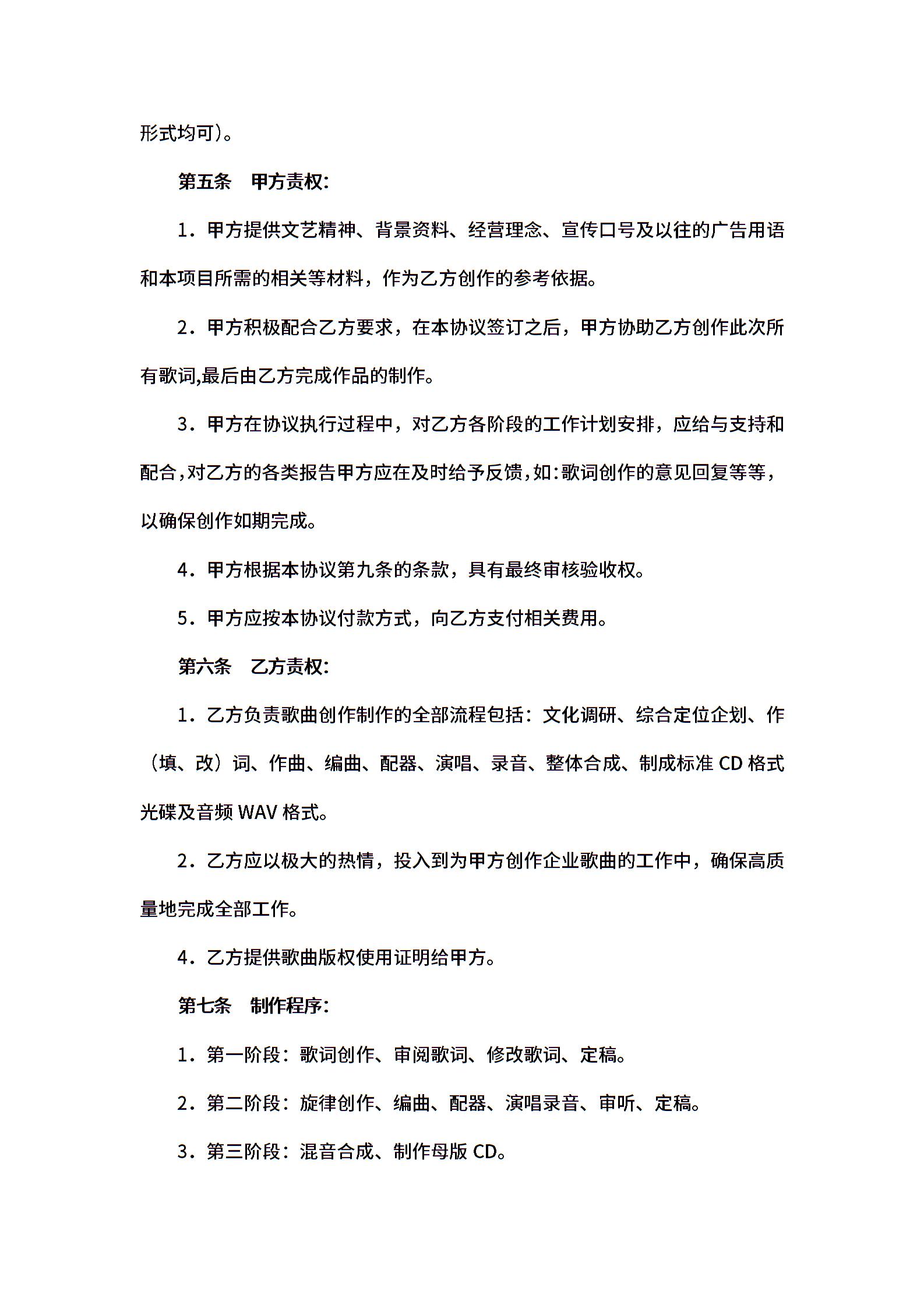 形式均可)。

第五条　甲方责权:

1．甲方提供文艺精神、背景资料、经营理念、宣传口号及以往的广告用语和本项目所需的相关等材料，作为乙方创作的参考依据。

2．甲方积极配合乙方要求，在本协议签订之后，甲方协助乙方创作此次所有歌词,最后由乙方完成作品的制作。

3．甲方在协议执行过程中，对乙方各阶段的工作计划安排，应给与支持和配合,对乙方的各类报告甲方应在及时给予反馈,如:歌词创作的意见回复等等，以确保创作如期完成。

4．甲方根据本协议第九条的条款，具有最终审核验收权。

5．甲方应按本协议付款方式，向乙方支付相关费用。

第六条　乙方责权:

1．乙方负责歌曲创作制作的全部流程包括：文化调研、综合定位企划、作（填、改）词、作曲、编曲、配器、演唱、录音、整体合成、制成标准 CD 格式光碟及音频 WAV 格式。

2．乙方应以极大的热情，投入到为甲方创作企业歌曲的工作中，确保高质量地完成全部工作。

4．乙方提供歌曲版权使用证明给甲方。

第七条　制作程序:

1．第一阶段：歌词创作、审阅歌词、修改歌词、定稿。

2．第二阶段：旋律创作、编曲、配器、演唱录音、审听、定稿。

3．第三阶段：混音合成、制作母版 CD。